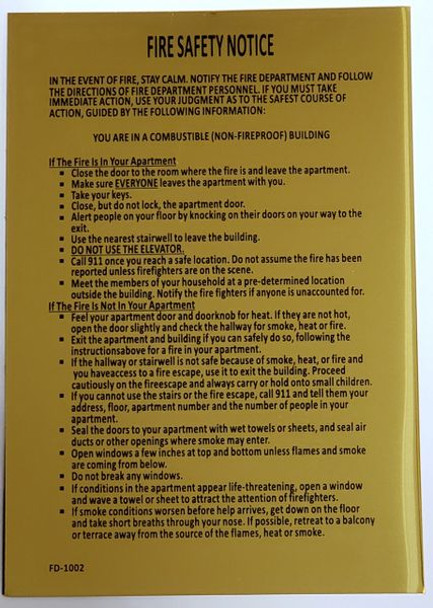 FIRE SAFETY NOTICE

IN THE EVENT OF FIRE, STAY CALM. NOTIFY THE FIRE DEPARTMENT AND FOLLOW THE DIRECTIONS OF FIRE DEPARTMENT PERSONNEL. IF YOU MUST TAKE IMMEDIATE ACTION, USE YOUR JUDGMENT AS TO THE SAFEST COURSE OF ACTION, GUIDED BY THE FOLLOWING INFORMATION:

YOU ARE IN A COMBUSTIBLE (NON-FIREPROOF) BUILDING

If The Fire Is In Your Apartment
- Close the door to the room where the fire is and leave the apartment.
- Make sure EVERYONE leaves the apartment with you.
- Take your keys.
- Close, but do not lock, the apartment door.
- Alert people on your floor by knocking on their doors on your way to the exit.
- Use the nearest stairwell to leave the building.
- DO NOT USE THE ELEVATOR.
- Call 911 once you reach a safe location. Do not assume the fire has been reported unless firefighters are on the scene.
- Meet the members of your household at a pre-determined location outside the building. Notify the fire fighters if anyone is unaccounted for.

If The Fire Is Not In Your Apartment
- Feel your apartment door and doorknob for heat. If they are not hot, open the door slightly and check the hallway for smoke, heat or fire.
- Exit the apartment and building if you can safely do so, following the instructionsabove for a fire in your apartment.
- If the hallway or stairwell is not safe because of smoke, heat, or fire and you haveaccess to a fire escape, use it to exit the building. Proceed cautiously on the firescape and always carry or hold onto small children.
- If you cannot use the stairs or the fire escape, call 911 and tell them your address, floor, apartment number and the number of people in your apartment.
- Seal the doors to your apartment with wet towels or sheets, and seal air ducts or other openings where smoke may enter.
- Open windows a few inches at top and bottom unless flames and smoke are coming from below.
- Do not break any windows.
- If conditions in the apartment appear life-threatening, open a window and wave a towel or sheet to attract the attention of firefighters.
- If smoke conditions worsen before help arrives, get down on the floor and take short breaths through your nose. If possible, retreat to a balcony or terrace away from the source of the flames, heat or smoke.

FD-1002